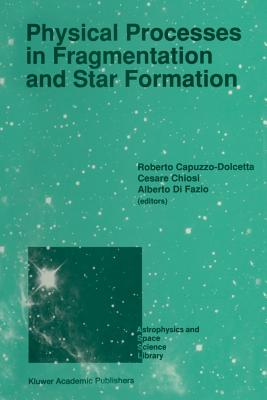 Physical Processes in Fragmentation and Star Formation

Roberto Capuzzo-Dolcetta
Cesare Chiosi
Alberto Di Fazio
(editors)

Astrophysics and
Space
Science
Library

Kluwer Academic Publishers